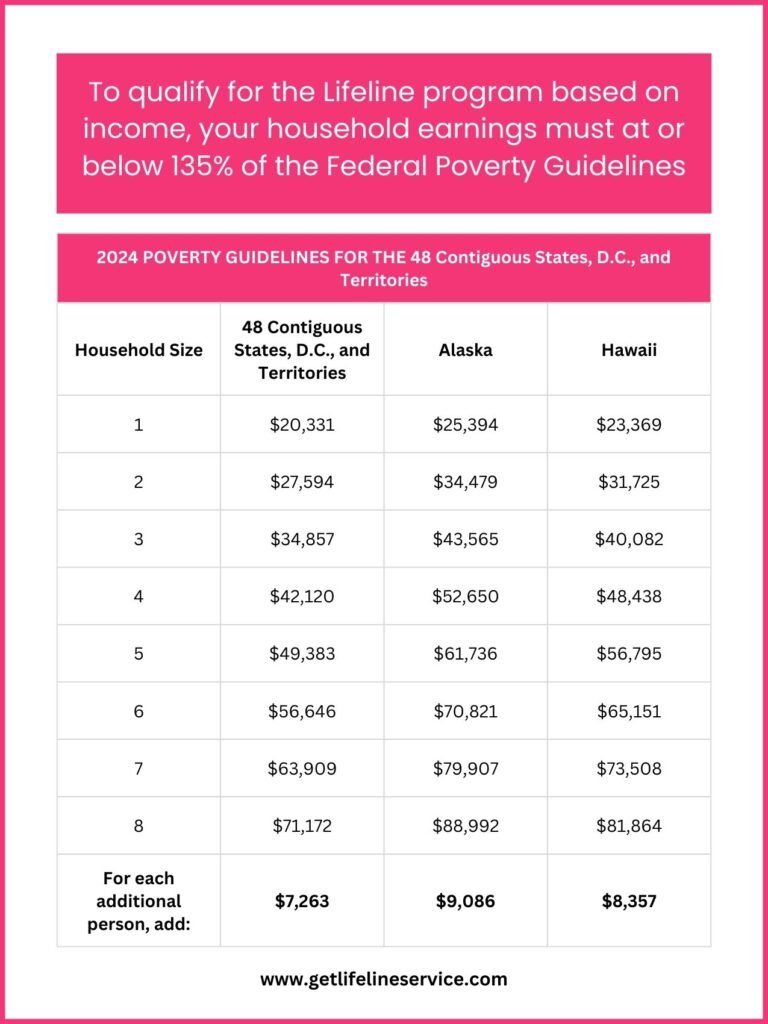 To qualify for the Lifeline program based on income, your household earnings must at or below 135% of the Federal Poverty Guidelines

2024 POVERTY GUIDELINES FOR THE 48 Contiguous States, D.C., and Territories

| Household Size | 48 Contiguous States, D.C., and Territories | Alaska | Hawaii |
|---|---|---|---|
| 1 | $20,331 | $25,394 | $23,369 |
| 2 | $27,594 | $34,479 | $31,725 |
| 3 | $34,857 | $43,565 | $40,082 |
| 4 | $42,120 | $52,650 | $48,438 |
| 5 | $49,383 | $61,736 | $56,795 |
| 6 | $56,646 | $70,821 | $65,151 |
| 7 | $63,909 | $79,907 | $73,508 |
| 8 | $71,172 | $88,992 | $81,864 |
| For each additional person, add: | $7,263 | $9,086 | $8,357 |

www.getlifelineservice.com